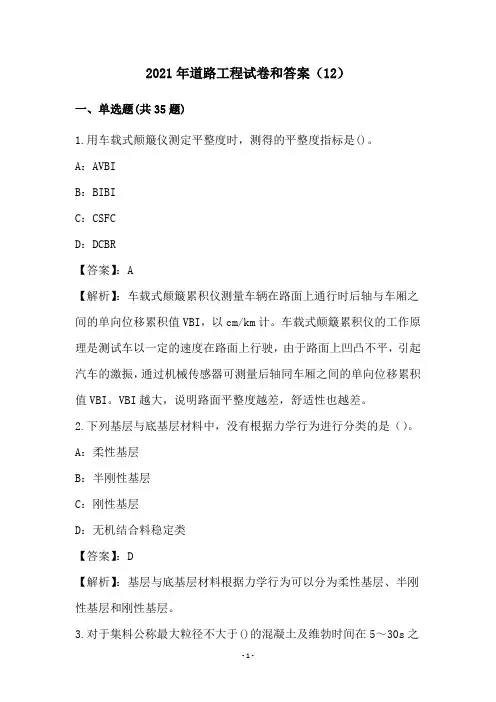 2021年道路工程试卷和答案（12）

一、单选题(共35题)

1.用车载式颠簸仪测定平整度时，测得的平整度指标是()。

A：AVBI

B：BIBI

C：CSFC

D：DCBR

【答案】：A

【解析】：车载式颠簸累积仪测量车辆在路面上通行时后轴与车厢之间的单向位移累积值VBI，以cm/km计。车载式颠簸累积仪的工作原理是测试车以一定的速度在路面上行驶，由于路面上凹凸不平，引起汽车的激振，通过机械传感器可测量后轴同车厢之间的单向位移累积值VBI。VBI越大，说明路面平整度越差，舒适性也越差。

2.下列基层与底基层材料中，没有根据力学行为进行分类的是（）。

A：柔性基层

B：半刚性基层

C：刚性基层

D：无机结合料稳定类

【答案】：D

【解析】：基层与底基层材料根据力学行为可以分为柔性基层、半刚性基层和刚性基层。

3.对于集料公称最大粒径不大于()的混凝土及维勃时间在5～30s之

-1-